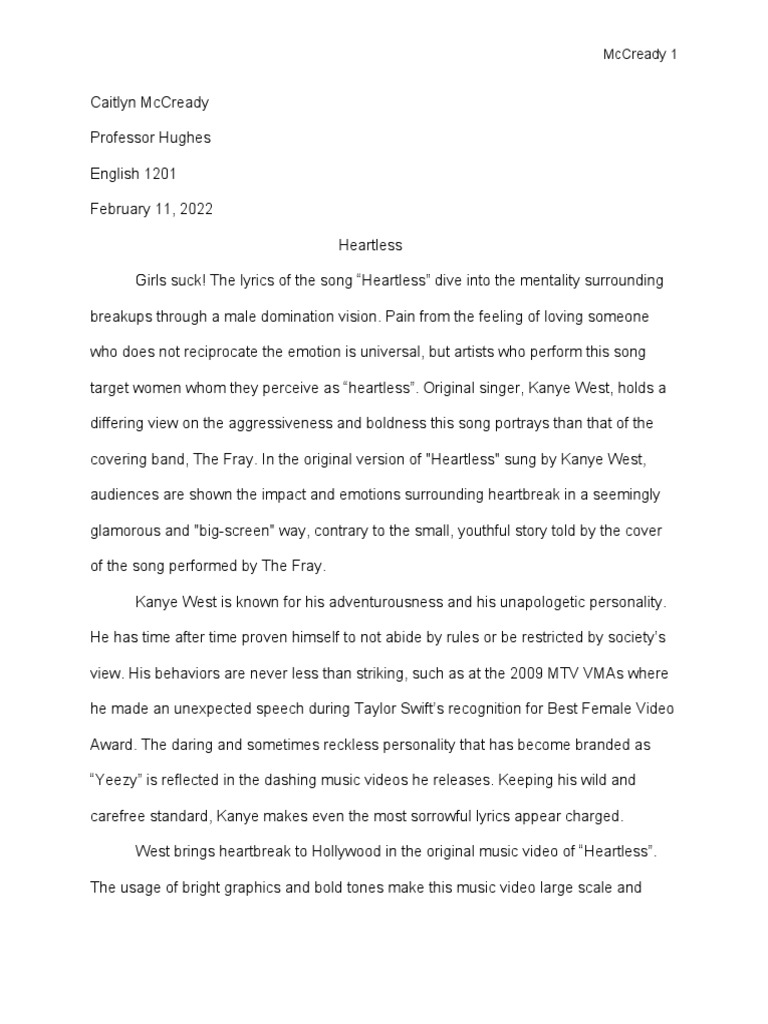 McCready 1

Caitlyn McCready

Professor Hughes

English 1201

February 11, 2022

Heartless

Girls suck! The lyrics of the song “Heartless” dive into the mentality surrounding breakups through a male domination vision. Pain from the feeling of loving someone who does not reciprocate the emotion is universal, but artists who perform this song target women whom they perceive as “heartless”. Original singer, Kanye West, holds a differing view on the aggressiveness and boldness this song portrays than that of the covering band, The Fray. In the original version of "Heartless" sung by Kanye West, audiences are shown the impact and emotions surrounding heartbreak in a seemingly glamorous and "big-screen" way, contrary to the small, youthful story told by the cover of the song performed by The Fray.

Kanye West is known for his adventurousness and his unapologetic personality. He has time after time proven himself to not abide by rules or be restricted by society’s view. His behaviors are never less than striking, such as at the 2009 MTV VMAs where he made an unexpected speech during Taylor Swift’s recognition for Best Female Video Award. The daring and sometimes reckless personality that has become branded as “Yeezy” is reflected in the dashing music videos he releases. Keeping his wild and carefree standard, Kanye makes even the most sorrowful lyrics appear charged.

West brings heartbreak to Hollywood in the original music video of “Heartless”. The usage of bright graphics and bold tones make this music video large scale and